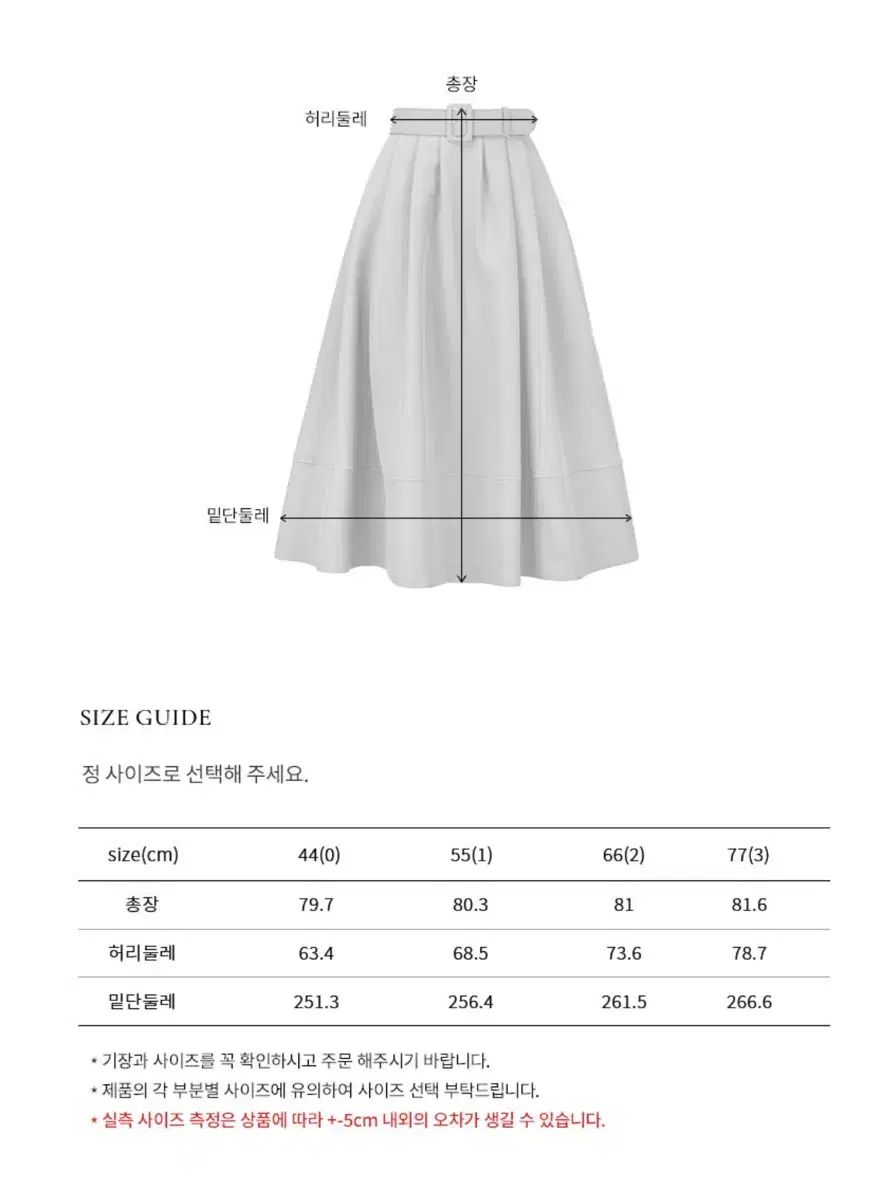 총장
허리둘레
밑단둘레

SIZE GUIDE

정 사이즈로 선택해 주세요.

| size(cm) | 44(0) | 55(1) | 66(2) | 77(3) |
|---|---|---|---|---|
| 총장 | 79.7 | 80.3 | 81 | 81.6 |
| 허리둘레 | 63.4 | 68.5 | 73.6 | 78.7 |
| 밑단둘레 | 251.3 | 256.4 | 261.5 | 266.6 |

* 기장과 사이즈를 꼭 확인하시고 주문 해주시기 바랍니다.
* 제품의 각 부분별 사이즈에 유의하여 사이즈 선택 부탁드립니다.
* 실측 사이즈 측정은 상품에 따라 +-5cm 내외의 오차가 생길 수 있습니다.